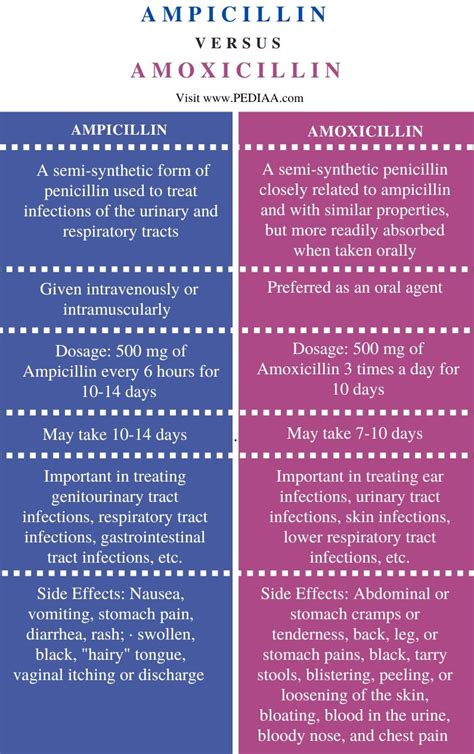 AMPICILLIN
VERSUS
AMOXICILLIN

Visit www.PEDIAA.com

| AMPICILLIN | AMOXICILLIN |
|---|---|
| A semi-synthetic form of penicillin used to treat infections of the urinary and respiratory tracts | A semi-synthetic penicillin closely related to ampicillin and with similar properties, but more readily absorbed when taken orally |
| Given intravenously or intramuscularly | Preferred as an oral agent |
| Dosage: 500 mg of Ampicillin every 6 hours for 10-14 days | Dosage: 500 mg of Amoxicillin 3 times a day for 10 days |
| May take 10-14 days | May take 7-10 days |
| Important in treating genitourinary tract infections, respiratory tract infections, gastrointestinal tract infections, etc. | Important in treating ear infections, urinary tract infections, skin infections, lower respiratory tract infections, etc. |
| Side Effects: Nausea, vomiting, stomach pain, diarrhea, rash; · swollen, black, "hairy" tongue, vaginal itching or discharge | Side Effects: Abdominal or stomach cramps or tenderness, back, leg, or stomach pains, black, tarry stools, blistering, peeling, or loosening of the skin, bloating, blood in the urine, bloody nose, and chest pain |